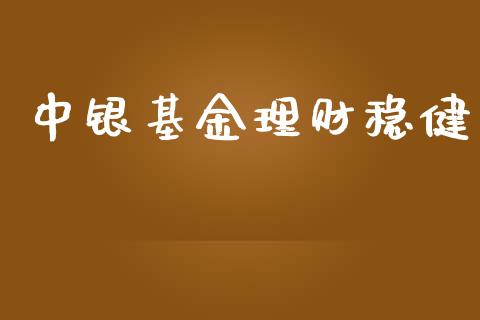 中银基金理财稳健